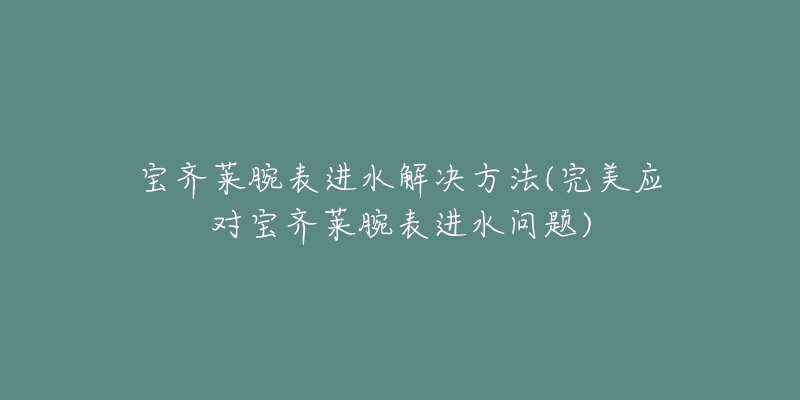 宝齐莱腕表进水解决方法(完美应对宝齐莱腕表进水问题)